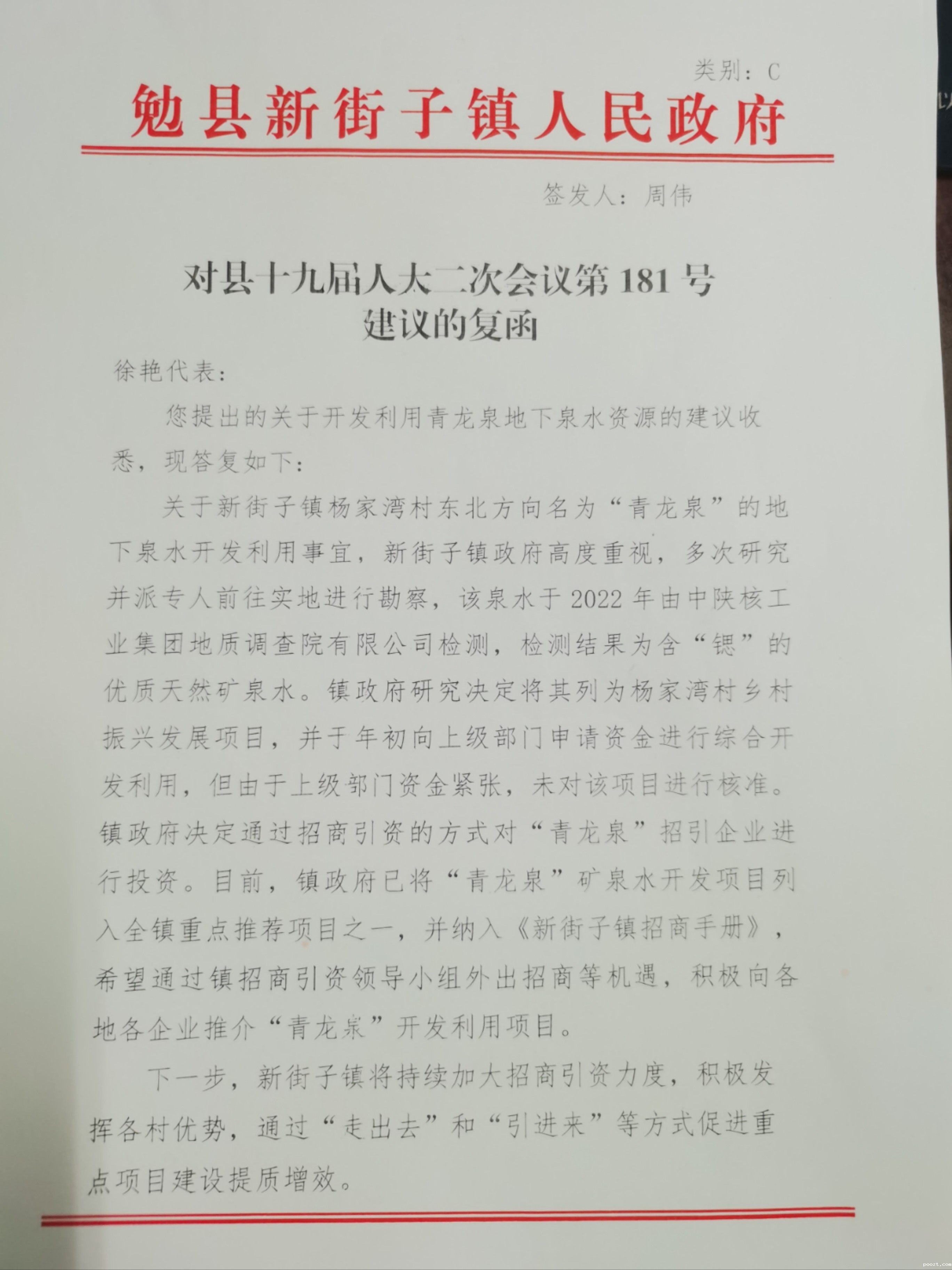 类别：C

勉县新街子镇人民政府

签发人：周伟

对县十九届人大二次会议第181号建议的复函

徐艳代表：

您提出的关于开发利用青龙泉地下泉水资源的建议收悉，现答复如下：

关于新街子镇杨家湾村东北方向名为“青龙泉”的地下泉水开发利用事宜，新街子镇政府高度重视，多次研究并派专人前往实地进行勘察，该泉水于2022年由中陕核工业集团地质调查院有限公司检测，检测结果为含“锶”的优质天然矿泉水。镇政府研究决定将其列为杨家湾村乡村振兴发展项目，并于年初向上级部门申请资金进行综合开发利用，但由于上级部门资金紧张，未对该项目进行核准。镇政府决定通过招商引资的方式对“青龙泉”招引企业进行投资。目前，镇政府已将“青龙泉”矿泉水开发项目列入全镇重点推荐项目之一，并纳入《新街子镇招商手册》，希望通过镇招商引资领导小组外出招商等机遇，积极向各地各企业推介“青龙泉”开发利用项目。

下一步，新街子镇将持续加大招商引资力度，积极发挥各村优势，通过“走出去”和“引进来”等方式促进重点项目建设提质增效。

poozt.com